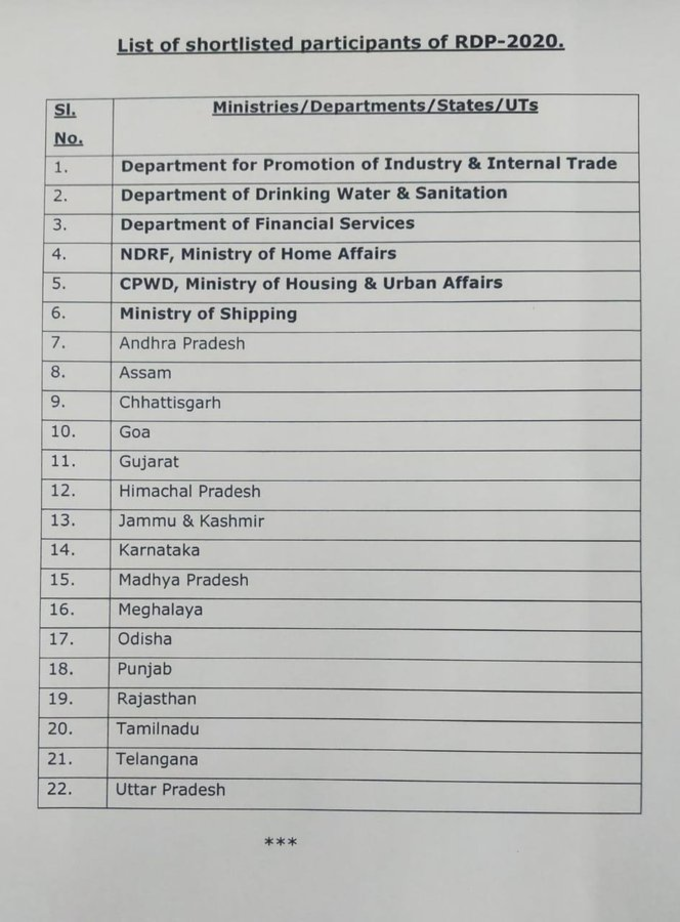 List of shortlisted participants of RDP-2020.

| Sl. No. | Ministries/Departments/States/UTs |
|---|---|
| 1. | Department for Promotion of Industry & Internal Trade |
| 2. | Department of Drinking Water & Sanitation |
| 3. | Department of Financial Services |
| 4. | NDRF, Ministry of Home Affairs |
| 5. | CPWD, Ministry of Housing & Urban Affairs |
| 6. | Ministry of Shipping |
| 7. | Andhra Pradesh |
| 8. | Assam |
| 9. | Chhattisgarh |
| 10. | Goa |
| 11. | Gujarat |
| 12. | Himachal Pradesh |
| 13. | Jammu & Kashmir |
| 14. | Karnataka |
| 15. | Madhya Pradesh |
| 16. | Meghalaya |
| 17. | Odisha |
| 18. | Punjab |
| 19. | Rajasthan |
| 20. | Tamilnadu |
| 21. | Telangana |
| 22. | Uttar Pradesh |

***